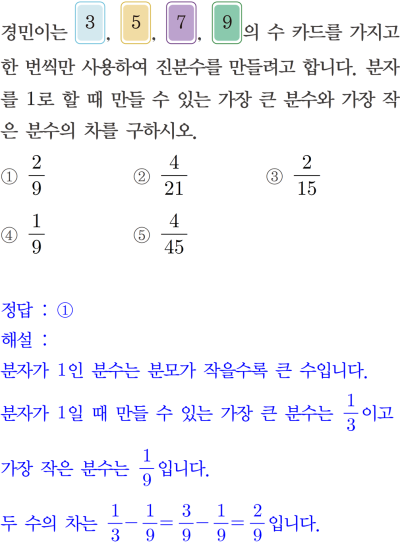 경민이는 3, 5, 7, 9의 수 카드를 가지고 한 번씩만 사용하여 진분수를 만들려고 합니다. 분자를 1로 할 때 만들 수 있는 가장 큰 분수와 가장 작은 분수의 차를 구하시오.

① $\frac{2}{9}$ ② $\frac{4}{21}$ ③ $\frac{2}{15}$
④ $\frac{1}{9}$ ⑤ $\frac{4}{45}$

정답 : ①
해설 :
분자가 1인 분수는 분모가 작을수록 큰 수입니다.
분자가 1일 때 만들 수 있는 가장 큰 분수는 $\frac{1}{3}$이고
가장 작은 분수는 $\frac{1}{9}$입니다.
두 수의 차는 $\frac{1}{3}-\frac{1}{9}=\frac{3}{9}-\frac{1}{9}=\frac{2}{9}$입니다.